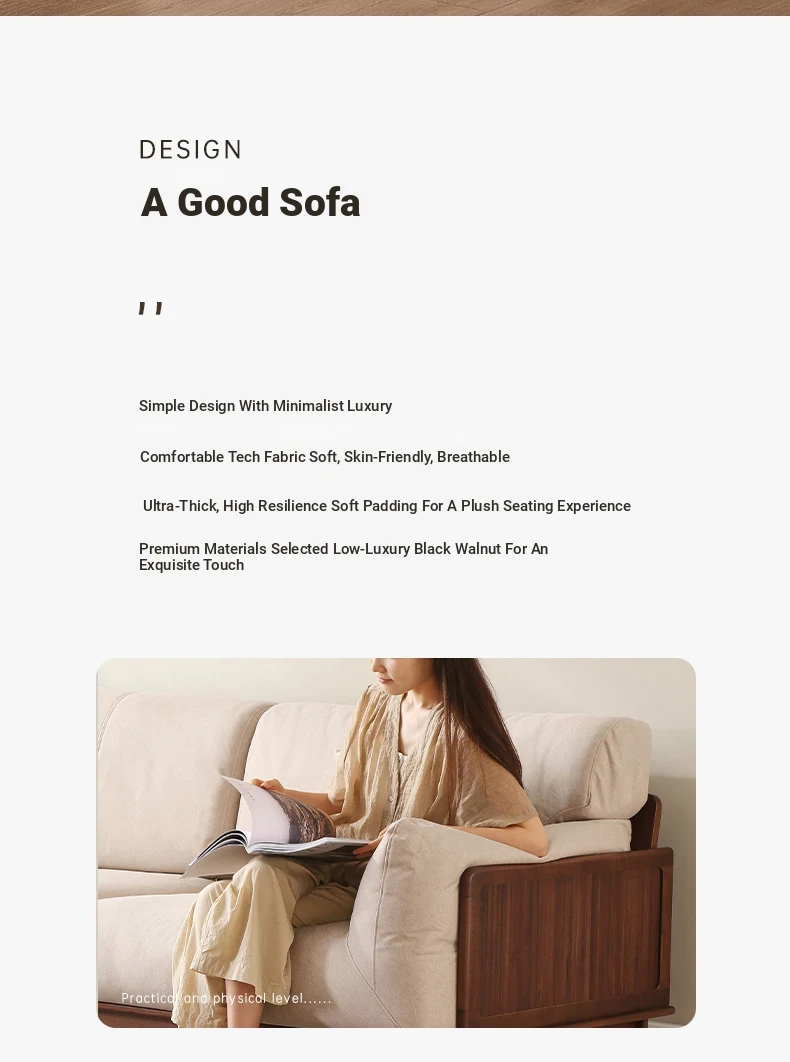 DESIGN

A Good Sofa

,,

Simple Design With Minimalist Luxury

Comfortable Tech Fabric Soft, Skin-Friendly, Breathable

Ultra-Thick, High Resilience Soft Padding For A Plush Seating Experience

Premium Materials Selected Low-Luxury Black Walnut For An Exquisite Touch

Practical and physical level......